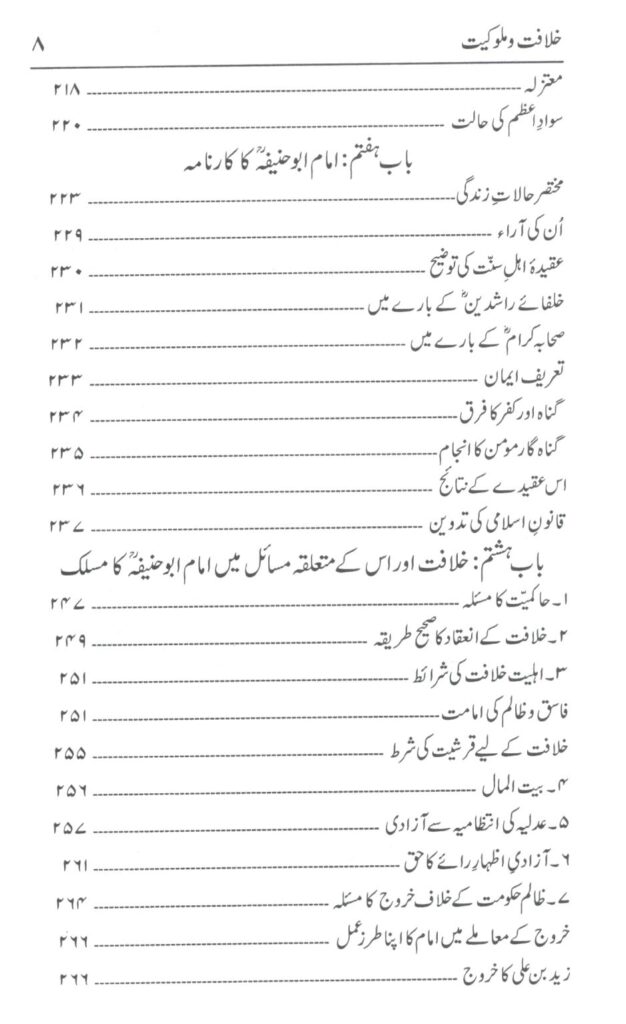 خلافت وملوکیت ۸

معتزلہ ۲۱۸
سوادِ اعظم کی حالت ۲۲۰

باب ہفتم: امام ابوحنیفہؒ کا کارنامہ

مختصر حالاتِ زندگی ۲۲۳
اُن کی آراء ۲۲۹
عقیدۂ اہلِ سنّت کی توضیح ۲۳۰
خلفائے راشدینؓ کے بارے میں ۲۳۱
صحابہ کرامؓ کے بارے میں ۲۳۲
تعریف ایمان ۲۳۳
گناہ اور کفر کا فرق ۲۳۴
گناہ گار مومن کا انجام ۲۳۵
اس عقیدے کے نتائج ۲۳۶
قانونِ اسلامی کی تدوین ۲۳۷

باب ہشتم: خلافت اور اس کے متعلقہ مسائل میں امام ابوحنیفہؒ کا مسلک

۱۔ حاکمیّت کا مسئلہ ۲۴۷
۲۔ خلافت کے انعقاد کا صحیح طریقہ ۲۴۹
۳۔ اہلیت خلافت کی شرائط ۲۵۱
فاسق وظالم کی امامت ۲۵۱
خلافت کے لیے قرشیت کی شرط ۲۵۵
۴۔ بیت المال ۲۵۶
۵۔ عدلیہ کی انتظامیہ سے آزادی ۲۵۷
۶۔ آزادیِ اظہارِ رائے کا حق ۲۶۱
۷۔ ظالم حکومت کے خلاف خروج کا مسئلہ ۲۶۴
خروج کے معاملے میں امام کا اپنا طرزِ عمل ۲۶۶
زید بن علی کا خروج ۲۶۶